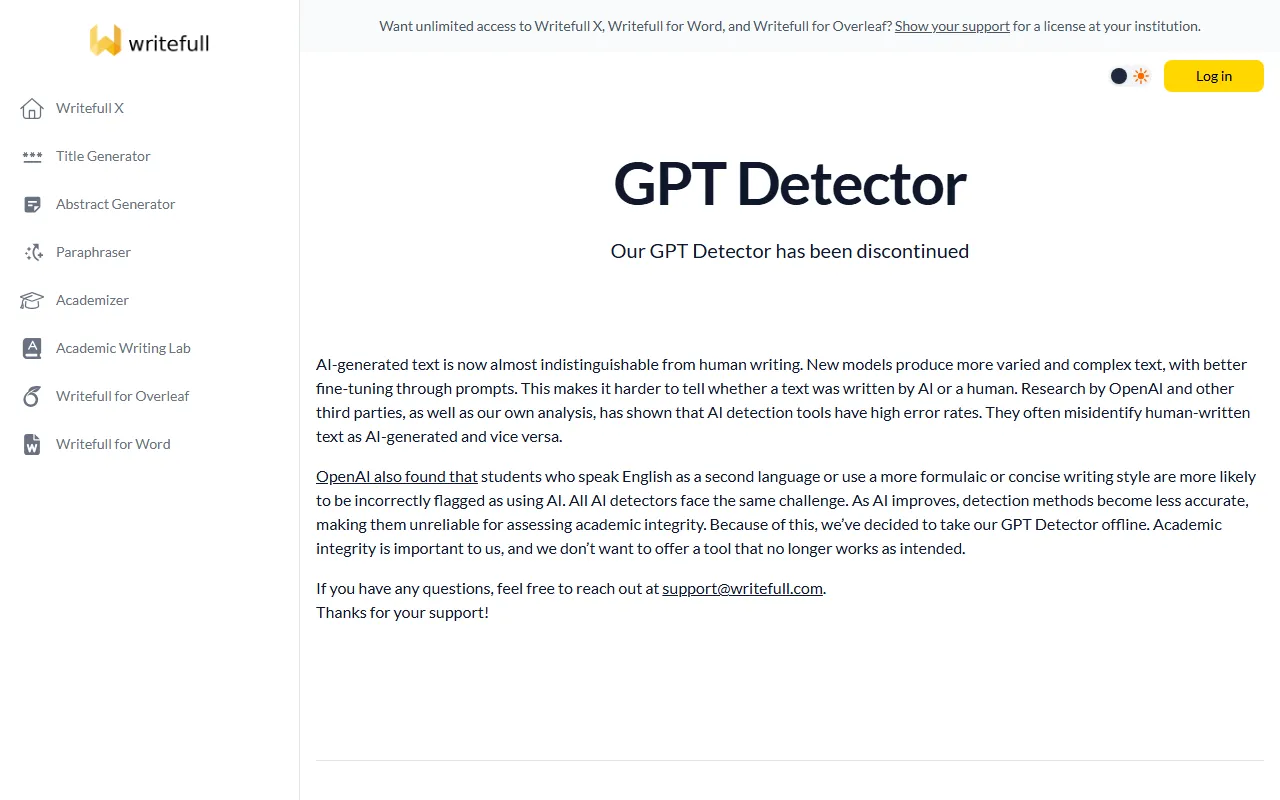 writefull

Writefull X

Title Generator

Abstract Generator

Paraphraser

Academizer

Academic Writing Lab

Writefull for Overleaf

Writefull for Word

Want unlimited access to Writefull X, Writefull for Word, and Writefull for Overleaf? Show your support for a license at your institution.

Log in

GPT Detector

Our GPT Detector has been discontinued

AI-generated text is now almost indistinguishable from human writing. New models produce more varied and complex text, with better fine-tuning through prompts. This makes it harder to tell whether a text was written by AI or a human. Research by OpenAI and other third parties, as well as our own analysis, has shown that AI detection tools have high error rates. They often misidentify human-written text as AI-generated and vice versa.

OpenAI also found that students who speak English as a second language or use a more formulaic or concise writing style are more likely to be incorrectly flagged as using AI. All AI detectors face the same challenge. As AI improves, detection methods become less accurate, making them unreliable for assessing academic integrity. Because of this, we've decided to take our GPT Detector offline. Academic integrity is important to us, and we don't want to offer a tool that no longer works as intended.

If you have any questions, feel free to reach out at support@writefull.com.
Thanks for your support!